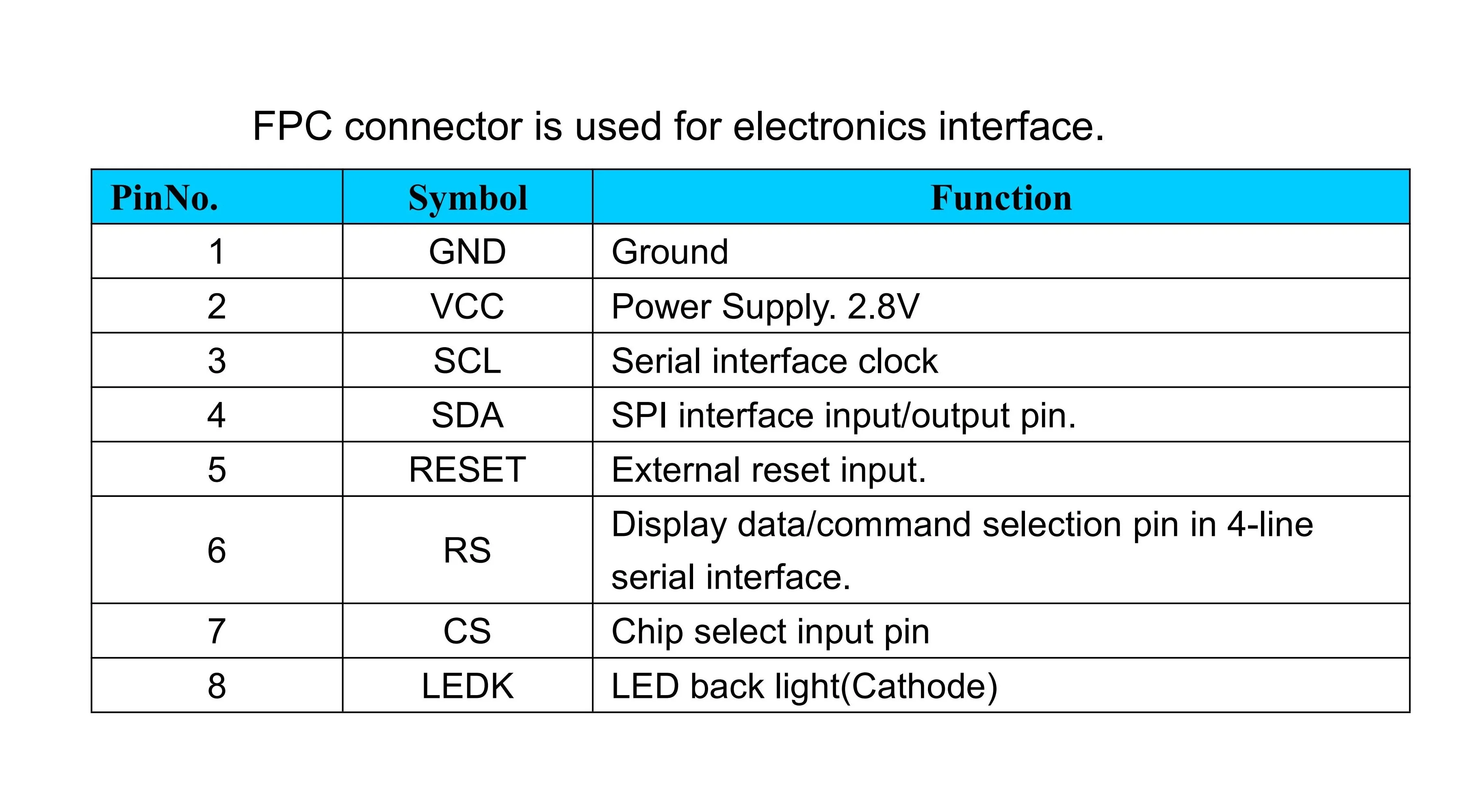 FPC connector is used for electronics interface.

| PinNo. | Symbol | Function |
|---|---|---|
| 1 | GND | Ground |
| 2 | VCC | Power Supply. 2.8V |
| 3 | SCL | Serial interface clock |
| 4 | SDA | SPI interface input/output pin. |
| 5 | RESET | External reset input. |
| 6 | RS | Display data/command selection pin in 4-line serial interface. |
| 7 | CS | Chip select input pin |
| 8 | LEDK | LED back light(Cathode) |